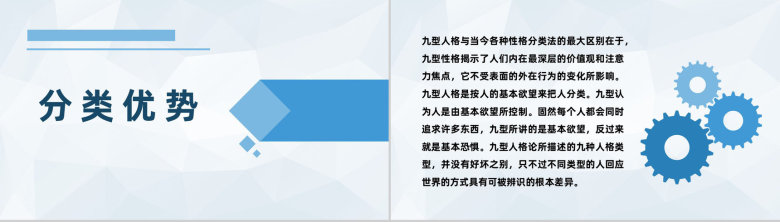 分类优势

九型人格与当今各种性格分类法的最大区别在于，九型性格揭示了人们内在最深层的价值观和注意力焦点，它不受表面的外在行为的变化所影响。九型人格是按人的基本欲望来把人分类。九型认为人是由基本欲望所控制。固然每个人都会同时追求许多东西，九型所讲的是基本欲望，反过来就是基本恐惧。九型人格论所描述的九种人格类型，并没有好坏之别，只不过不同类型的人回应世界的方式具有可被辨识的根本差异。